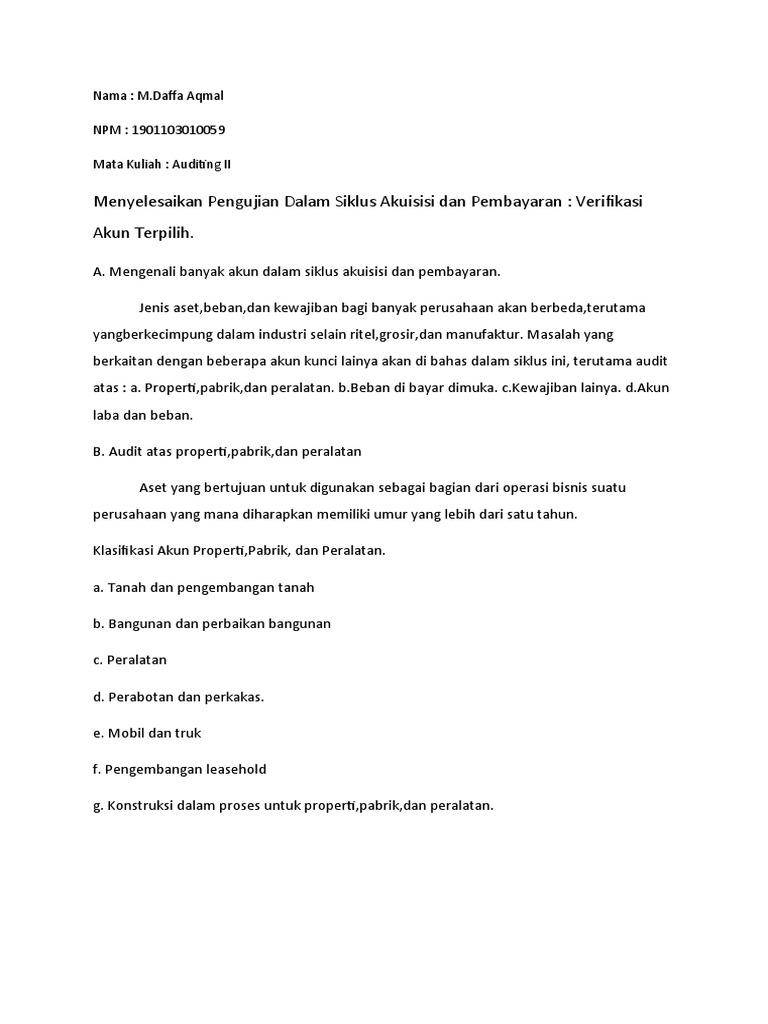 Nama : M.Daffa Aqmal

NPM : 1901103010059

Mata Kuliah : Auditing II

Menyelesaikan Pengujian Dalam Siklus Akuisisi dan Pembayaran : Verifikasi Akun Terpilih.

A. Mengenali banyak akun dalam siklus akuisisi dan pembayaran.

Jenis aset,beban,dan kewajiban bagi banyak perusahaan akan berbeda,terutama yangberkecimpung dalam industri selain ritel,grosir,dan manufaktur. Masalah yang berkaitan dengan beberapa akun kunci lainya akan di bahas dalam siklus ini, terutama audit atas : a. Properti,pabrik,dan peralatan. b.Beban di bayar dimuka. c.Kewajiban lainya. d.Akun laba dan beban.

B. Audit atas properti,pabrik,dan peralatan

Aset yang bertujuan untuk digunakan sebagai bagian dari operasi bisnis suatu perusahaan yang mana diharapkan memiliki umur yang lebih dari satu tahun.

Klasifikasi Akun Properti,Pabrik, dan Peralatan.

a. Tanah dan pengembangan tanah

b. Bangunan dan perbaikan bangunan

c. Peralatan

d. Perabotan dan perkakas.

e. Mobil dan truk

f. Pengembangan leasehold

g. Konstruksi dalam proses untuk properti,pabrik,dan peralatan.